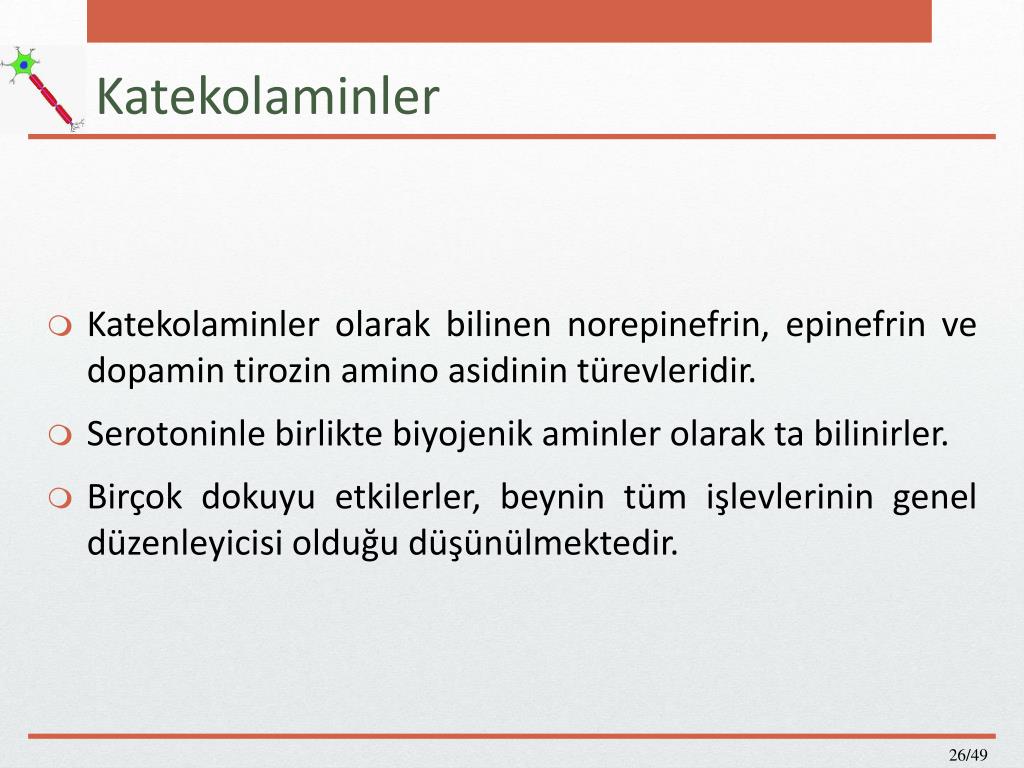 Katekolaminler

Katekolaminler olarak bilinen norepinefrin, epinefrin ve dopamin tirozin amino asidinin türevleridir.

Serotoninle birlikte biyojenik aminler olarak ta bilinirler.

Birçok dokuyu etkilerler, beynin tüm işlevlerinin genel düzenleyicisi olduğu düşünülmektedir.

26/49